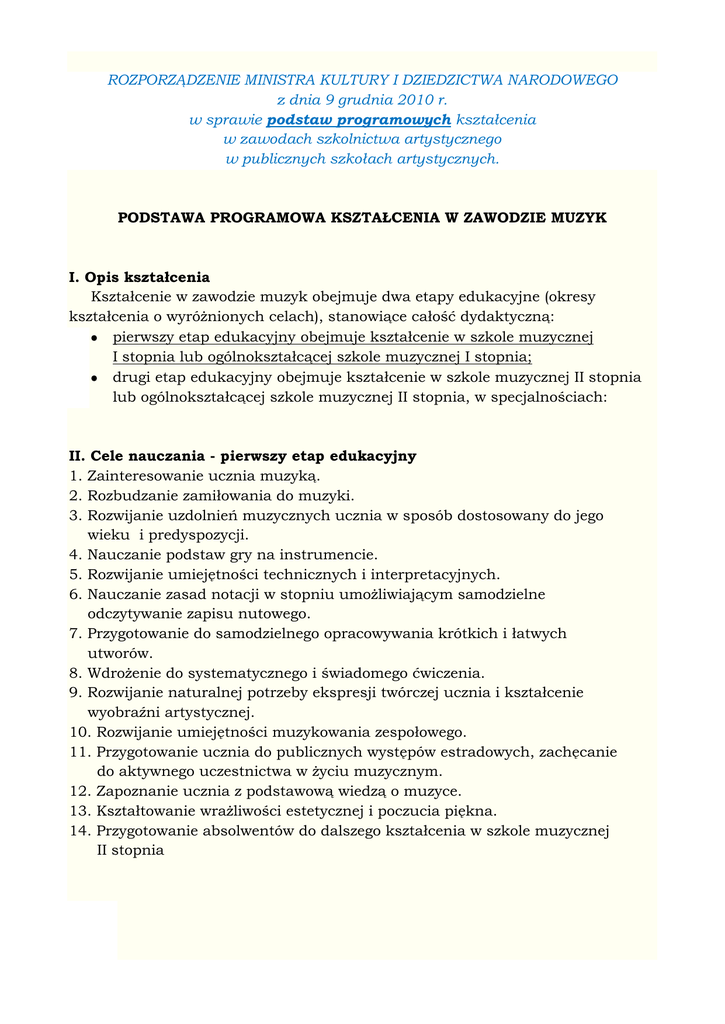 ROZPORZĄDZENIE MINISTRA KULTURY I DZIEDZICTWA NARODOWEGO
z dnia 9 grudnia 2010 r.
w sprawie podstaw programowych kształcenia
w zawodach szkolnictwa artystycznego
w publicznych szkołach artystycznych.

PODSTAWA PROGRAMOWA KSZTAŁCENIA W ZAWODZIE MUZYK

I. Opis kształcenia
Kształcenie w zawodzie muzyk obejmuje dwa etapy edukacyjne (okresy kształcenia o wyróżnionych celach), stanowiące całość dydaktyczną:
• pierwszy etap edukacyjny obejmuje kształcenie w szkole muzycznej I stopnia lub ogólnokształcącej szkole muzycznej I stopnia;
• drugi etap edukacyjny obejmuje kształcenie w szkole muzycznej II stopnia lub ogólnokształcącej szkole muzycznej II stopnia, w specjalnościach:

II. Cele nauczania - pierwszy etap edukacyjny
1. Zainteresowanie ucznia muzyką.
2. Rozbudzanie zamiłowania do muzyki.
3. Rozwijanie uzdolnień muzycznych ucznia w sposób dostosowany do jego wieku i predyspozycji.
4. Nauczanie podstaw gry na instrumencie.
5. Rozwijanie umiejętności technicznych i interpretacyjnych.
6. Nauczanie zasad notacji w stopniu umożliwiającym samodzielne odczytywanie zapisu nutowego.
7. Przygotowanie do samodzielnego opracowywania krótkich i łatwych utworów.
8. Wdrożenie do systematycznego i świadomego ćwiczenia.
9. Rozwijanie naturalnej potrzeby ekspresji twórczej ucznia i kształcenie wyobraźni artystycznej.
10. Rozwijanie umiejętności muzykowania zespołowego.
11. Przygotowanie ucznia do publicznych występów estradowych, zachęcanie do aktywnego uczestnictwa w życiu muzycznym.
12. Zapoznanie ucznia z podstawową wiedzą o muzyce.
13. Kształtowanie wrażliwości estetycznej i poczucia piękna.
14. Przygotowanie absolwentów do dalszego kształcenia w szkole muzycznej II stopnia